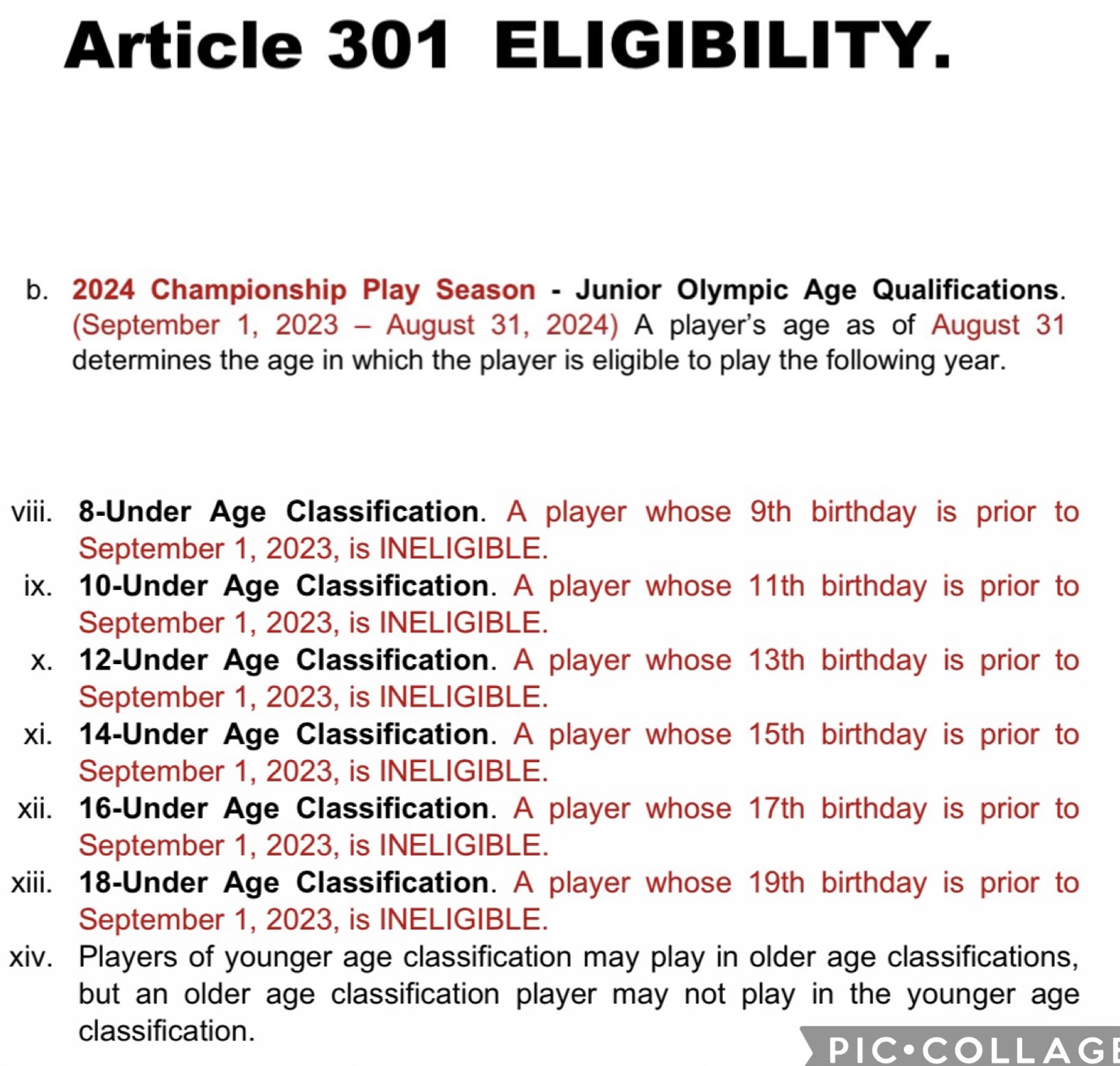 Article 301 ELIGIBILITY.

b. 2024 Championship Play Season - Junior Olympic Age Qualifications. (September 1, 2023 – August 31, 2024) A player's age as of August 31 determines the age in which the player is eligible to play the following year.

viii. 8-Under Age Classification. A player whose 9th birthday is prior to September 1, 2023, is INELIGIBLE.
ix. 10-Under Age Classification. A player whose 11th birthday is prior to September 1, 2023, is INELIGIBLE.
x. 12-Under Age Classification. A player whose 13th birthday is prior to September 1, 2023, is INELIGIBLE.
xi. 14-Under Age Classification. A player whose 15th birthday is prior to September 1, 2023, is INELIGIBLE.
xii. 16-Under Age Classification. A player whose 17th birthday is prior to September 1, 2023, is INELIGIBLE.
xiii. 18-Under Age Classification. A player whose 19th birthday is prior to September 1, 2023, is INELIGIBLE.
xiv. Players of younger age classification may play in older age classifications, but an older age classification player may not play in the younger age classification.

PIC•COLLAGE